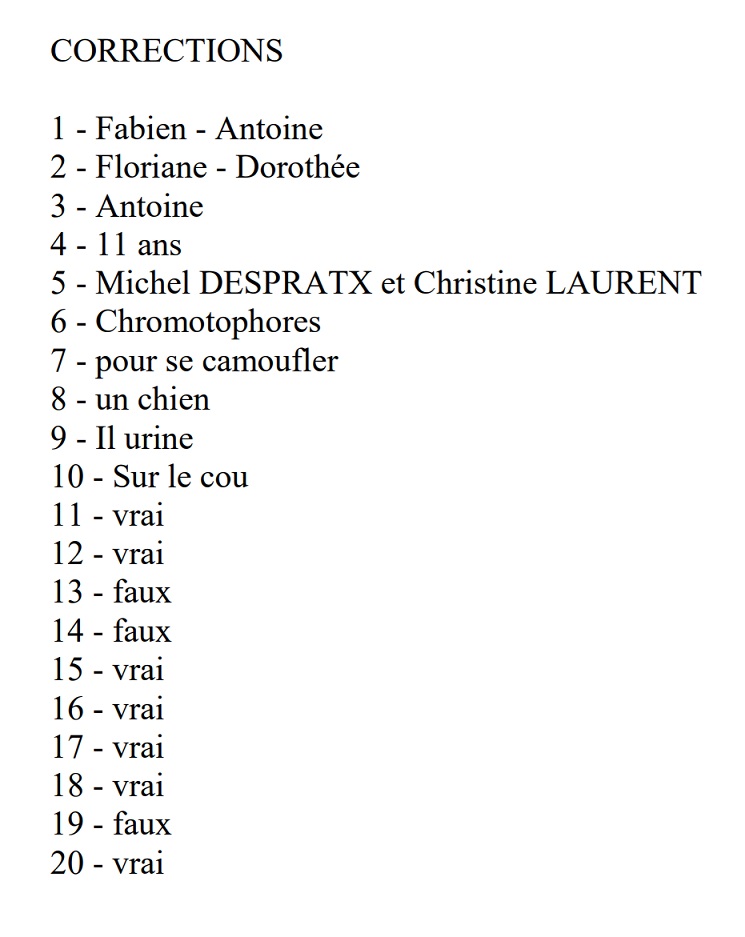 CORRECTIONS

1 - Fabien - Antoine
2 - Floriane - Dorothée
3 - Antoine
4 - 11 ans
5 - Michel DESPRATX et Christine LAURENT
6 - Chromotophores
7 - pour se camoufler
8 - un chien
9 - Il urine
10 - Sur le cou
11 - vrai
12 - vrai
13 - faux
14 - faux
15 - vrai
16 - vrai
17 - vrai
18 - vrai
19 - faux
20 - vrai